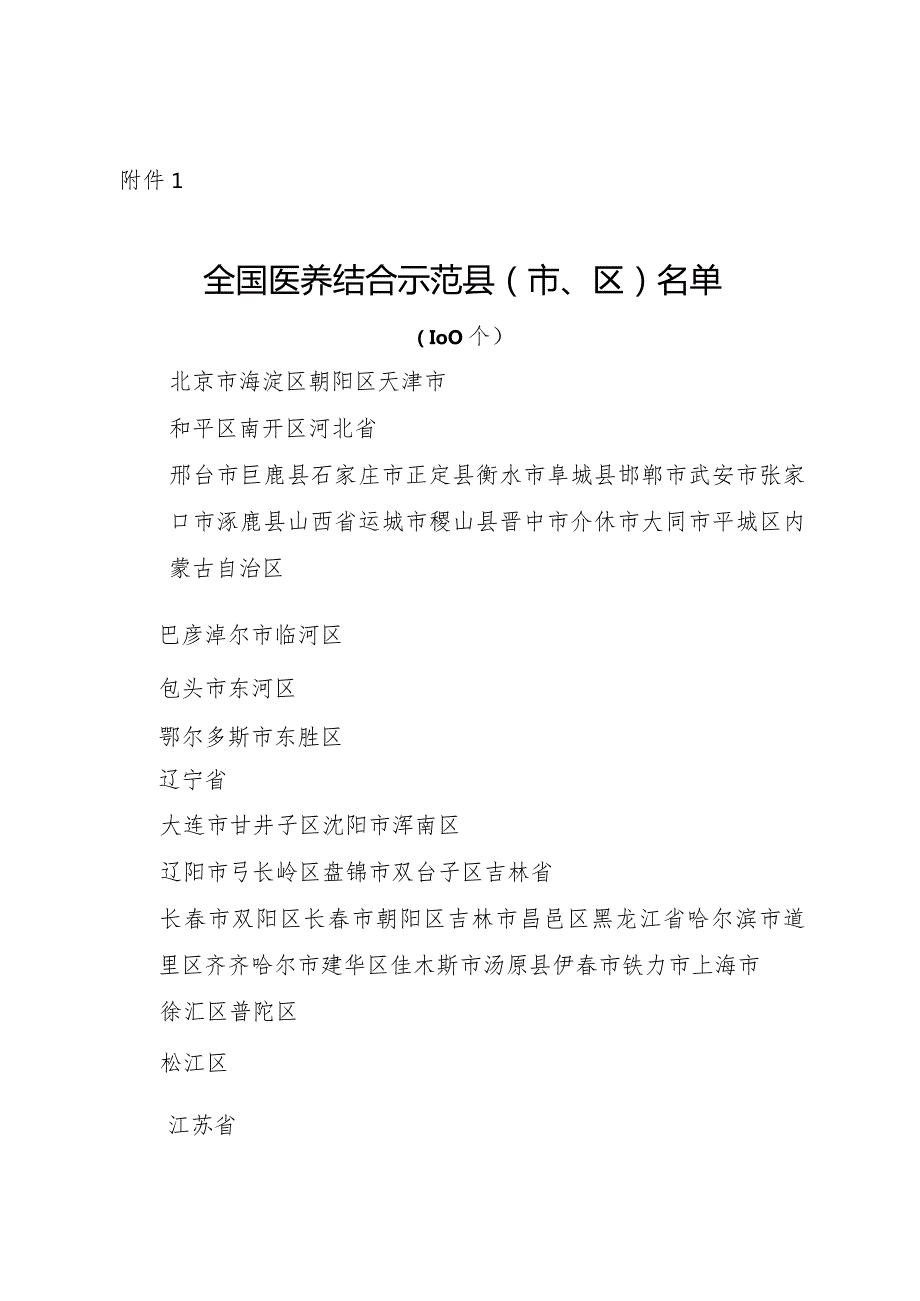 附件 1

全国医养结合示范县（市、区）名单

（IoO 个）

北京市海淀区朝阳区天津市

和平区南开区河北省

邢台市巨鹿县石家庄市正定县衡水市阜城县邯郸市武安市张家口市涿鹿县山西省运城市稷山县晋中市介休市大同市平城区内蒙古自治区

巴彦淖尔市临河区

包头市东河区

鄂尔多斯市东胜区

辽宁省

大连市甘井子区沈阳市浑南区

辽阳市弓长岭区盘锦市双台子区吉林省

长春市双阳区长春市朝阳区吉林市昌邑区黑龙江省哈尔滨市道里区齐齐哈尔市建华区佳木斯市汤原县伊春市铁力市上海市

徐汇区普陀区

松江区

江苏省